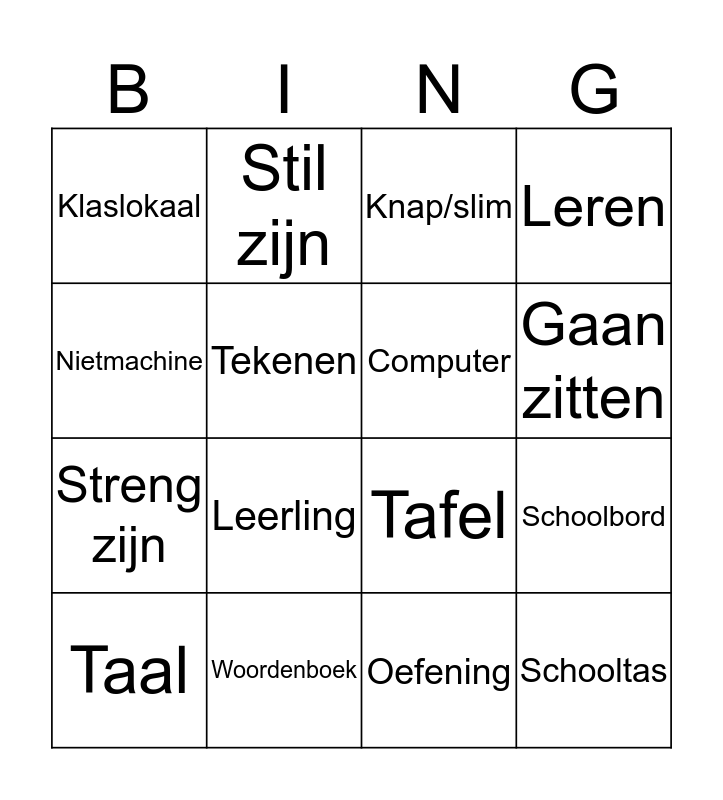 | B | I | N | G |
|---|---|---|---|
| Klaslokaal | Stil zijn | Knap/slim | Leren |
| Nietmachine | Tekenen | Computer | Gaan zitten |
| Streng zijn | Leerling | Tafel | Schoolbord |
| Taal | Woordenboek | Oefening | Schooltas |